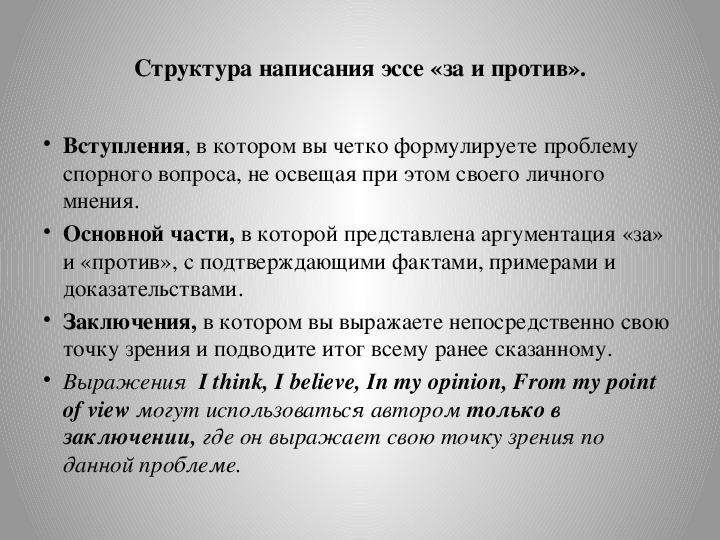 Структура написания эссе «за и против».

• Вступления, в котором вы четко формулируете проблему спорного вопроса, не освещая при этом своего личного мнения.
• Основной части, в которой представлена аргументация «за» и «против», с подтверждающими фактами, примерами и доказательствами.
• Заключения, в котором вы выражаете непосредственно свою точку зрения и подводите итог всему ранее сказанному.
• Выражения I think, I believe, In my opinion, From my point of view могут использоваться автором только в заключении, где он выражает свою точку зрения по данной проблеме.